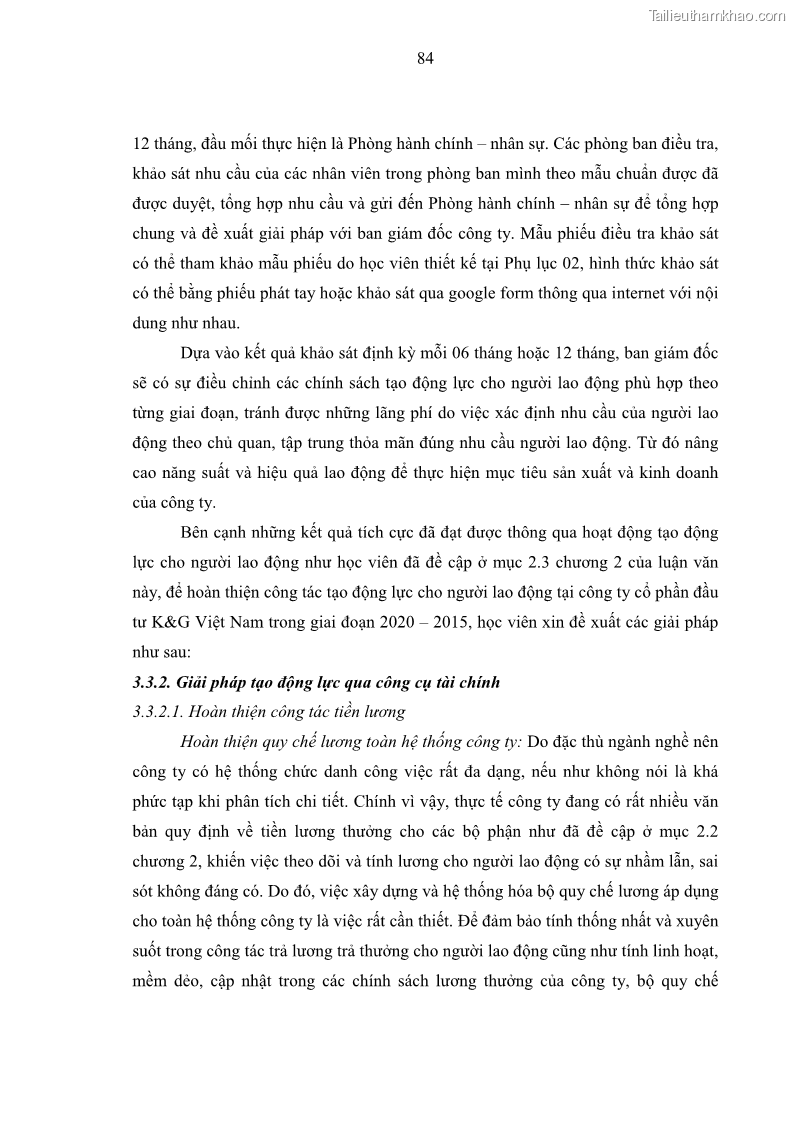 Tailieuthamkhao.com

84

12 tháng, đầu mối thực hiện là Phòng hành chính – nhân sự. Các phòng ban điều tra, khảo sát nhu cầu của các nhân viên trong phòng ban mình theo mẫu chuẩn được đã được duyệt, tổng hợp nhu cầu và gửi đến Phòng hành chính – nhân sự để tổng hợp chung và đề xuất giải pháp với ban giám đốc công ty. Mẫu phiếu điều tra khảo sát có thể tham khảo mẫu phiếu do học viên thiết kế tại Phụ lục 02, hình thức khảo sát có thể bằng phiếu phát tay hoặc khảo sát qua google form thông qua internet với nội dung như nhau.

Dựa vào kết quả khảo sát định kỳ mỗi 06 tháng hoặc 12 tháng, ban giám đốc sẽ có sự điều chỉnh các chính sách tạo động lực cho người lao động phù hợp theo từng giai đoạn, tránh được những lãng phí do việc xác định nhu cầu của người lao động theo chủ quan, tập trung thỏa mãn đúng nhu cầu người lao động. Từ đó nâng cao năng suất và hiệu quả lao động để thực hiện mục tiêu sản xuất và kinh doanh của công ty.

Bên cạnh những kết quả tích cực đã đạt được thông qua hoạt động tạo động lực cho người lao động như học viên đã đề cập ở mục 2.3 chương 2 của luận văn này, để hoàn thiện công tác tạo động lực cho người lao động tại công ty cổ phần đầu tư K&G Việt Nam trong giai đoạn 2020 – 2015, học viên xin đề xuất các giải pháp như sau:

3.3.2. Giải pháp tạo động lực qua công cụ tài chính

3.3.2.1. Hoàn thiện công tác tiền lương

Hoàn thiện quy chế lương toàn hệ thống công ty: Do đặc thù ngành nghề nên công ty có hệ thống chức danh công việc rất đa dạng, nếu như không nói là khá phức tạp khi phân tích chi tiết. Chính vì vậy, thực tế công ty đang có rất nhiều văn bản quy định về tiền lương thưởng cho các bộ phận như đã đề cập ở mục 2.2 chương 2, khiến việc theo dõi và tính lương cho người lao động có sự nhầm lẫn, sai sót không đáng có. Do đó, việc xây dựng và hệ thống hóa bộ quy chế lương áp dụng cho toàn hệ thống công ty là việc rất cần thiết. Để đảm bảo tính thống nhất và xuyên suốt trong công tác trả lương trả thưởng cho người lao động cũng như tính linh hoạt, mềm dẻo, cập nhật trong các chính sách lương thưởng của công ty, bộ quy chế